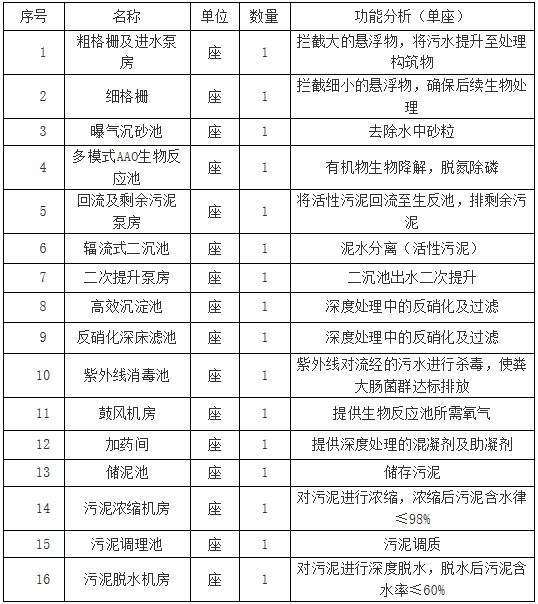 | 序号 | 名称 | 单位 | 数量 | 功能分析（单座） |
|---|---|---|---|---|
| 1 | 粗格栅及进水泵房 | 座 | 1 | 拦截大的悬浮物，将污水提升至处理构筑物 |
| 2 | 细格栅 | 座 | 1 | 拦截细小的悬浮物，确保后续生物处理 |
| 3 | 曝气沉砂池 | 座 | 1 | 去除水中砂粒 |
| 4 | 多模式AAO生物反应池 | 座 | 1 | 有机物生物降解，脱氮除磷 |
| 5 | 回流及剩余污泥泵房 | 座 | 1 | 将活性污泥回流至生反池，排剩余污泥 |
| 6 | 辐流式二沉池 | 座 | 1 | 泥水分离（活性污泥） |
| 7 | 二次提升泵房 | 座 | 1 | 二沉池出水二次提升 |
| 8 | 高效沉淀池 | 座 | 1 | 深度处理中的反硝化及过滤 |
| 9 | 反硝化深床滤池 | 座 | 1 | 深度处理中的反硝化及过滤 |
| 10 | 紫外线消毒池 | 座 | 1 | 紫外线对流经的污水进行杀毒，使粪大肠菌群达标排放 |
| 11 | 鼓风机房 | 座 | 1 | 提供生物反应池所需氧气 |
| 12 | 加药间 | 座 | 1 | 提供深度处理的混凝剂及助凝剂 |
| 13 | 储泥池 | 座 | 1 | 储存污泥 |
| 14 | 污泥浓缩机房 | 座 | 1 | 对污泥进行浓缩，浓缩后污泥含水律≤98% |
| 15 | 污泥调理池 | 座 | 1 | 污泥调质 |
| 16 | 污泥脱水机房 | 座 | 1 | 对污泥进行深度脱水，脱水后污泥含水率≤60% |